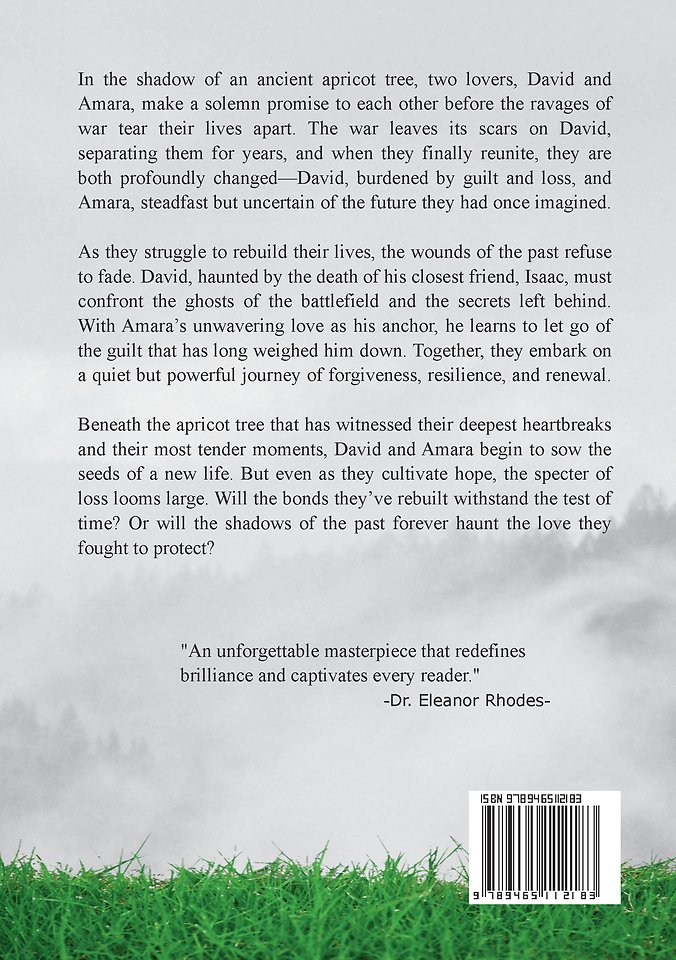 In the shadow of an ancient apricot tree, two lovers, David and Amara, make a solemn promise to each other before the ravages of war tear their lives apart. The war leaves its scars on David, separating them for years, and when they finally reunite, they are both profoundly changed—David, burdened by guilt and loss, and Amara, steadfast but uncertain of the future they had once imagined.

As they struggle to rebuild their lives, the wounds of the past refuse to fade. David, haunted by the death of his closest friend, Isaac, must confront the ghosts of the battlefield and the secrets left behind. With Amara's unwavering love as his anchor, he learns to let go of the guilt that has long weighed him down. Together, they embark on a quiet but powerful journey of forgiveness, resilience, and renewal.

Beneath the apricot tree that has witnessed their deepest heartbreaks and their most tender moments, David and Amara begin to sow the seeds of a new life. But even as they cultivate hope, the specter of loss looms large. Will the bonds they've rebuilt withstand the test of time? Or will the shadows of the past forever haunt the love they fought to protect?

"An unforgettable masterpiece that redefines brilliance and captivates every reader."
-Dr. Eleanor Rhodes-

ISBN 9789465112183
9 789465 112183